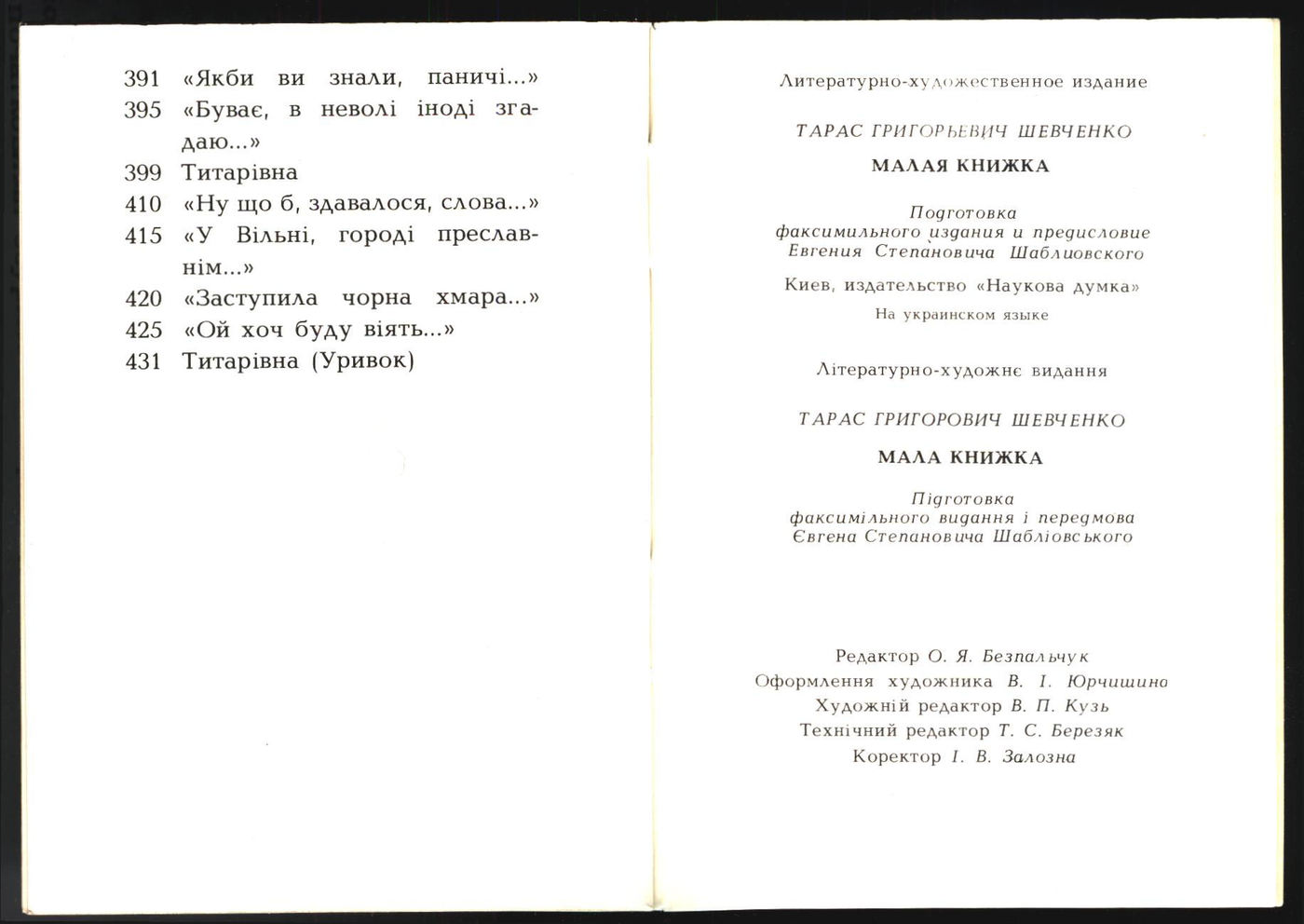 391 «Якби ви знали, паничі...»
395 «Буває, в неволі іноді згадаю...»
399 Титарівна
410 «Ну що б, здавалося, слова...»
415 «У Вільні, городі преславнім...»
420 «Заступила чорна хмара...»
425 «Ой хоч буду віять...»
431 Титарівна (Уривок)

Литературно-художественное издание

ТАРАС ГРИГОРЬЕВИЧ ШЕВЧЕНКО

МАЛАЯ КНИЖКА

Подготовка факсимильного издания и предисловие Евгения Степановича Шаблиовского

Киев, издательство «Наукова думка»

На украинском языке

Літературно-художнє видання

ТАРАС ГРИГОРОВИЧ ШЕВЧЕНКО

МАЛА КНИЖКА

Підготовка факсимільного видання і передмова Євгена Степановича Шабліовського

Редактор О. Я. Безпальчук
Оформлення художника В. І. Юрчишина
Художній редактор В. П. Кузь
Технічний редактор Т. С. Березяк
Коректор І. В. Залозна